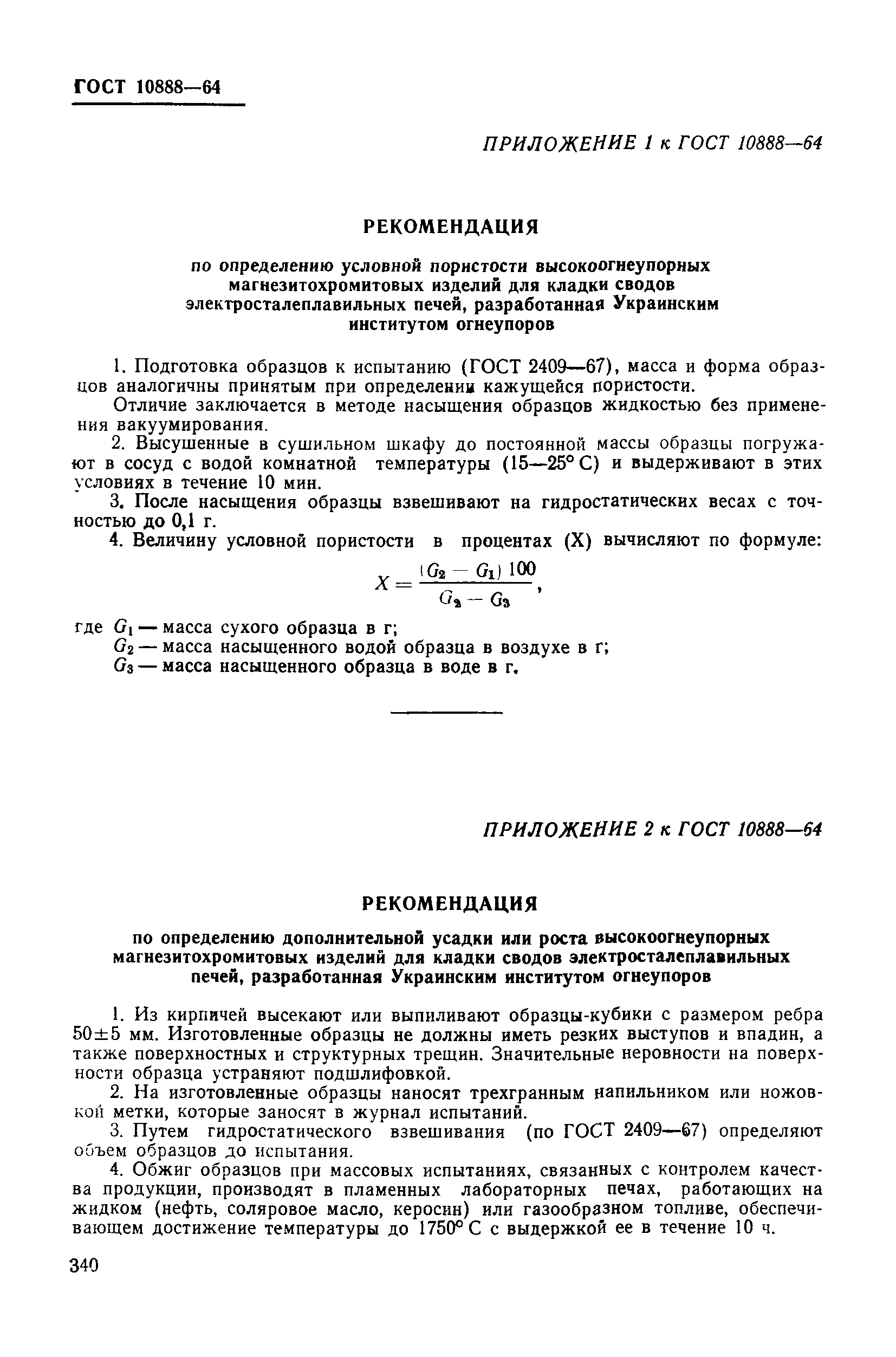 ГОСТ 10888—64

ПРИЛОЖЕНИЕ 1 к ГОСТ 10888—64

РЕКОМЕНДАЦИЯ

по определению условной пористости высокоогнеупорных магнезитохромитовых изделий для кладки сводов электросталеплавильных печей, разработанная Украинским институтом огнеупоров

1. Подготовка образцов к испытанию (ГОСТ 2409—67), масса и форма образцов аналогичны принятым при определении кажущейся пористости.

Отличие заключается в методе насыщения образцов жидкостью без применения вакуумирования.

2. Высушенные в сушильном шкафу до постоянной массы образцы погружают в сосуд с водой комнатной температуры (15—25° С) и выдерживают в этих условиях в течение 10 мин.

3. После насыщения образцы взвешивают на гидростатических весах с точностью до 0,1 г.

4. Величину условной пористости в процентах (X) вычисляют по формуле:

$X = \frac{(G_2 - G_1) 100}{G_2 - G_3}$,

где $G_1$ — масса сухого образца в г;
$G_2$ — масса насыщенного водой образца в воздухе в г;
$G_3$ — масса насыщенного образца в воде в г.

ПРИЛОЖЕНИЕ 2 к ГОСТ 10888—64

РЕКОМЕНДАЦИЯ

по определению дополнительной усадки или роста высокоогнеупорных магнезитохромитовых изделий для кладки сводов электросталеплавильных печей, разработанная Украинским институтом огнеупоров

1. Из кирпичей высекают или выпиливают образцы-кубики с размером ребра 50±5 мм. Изготовленные образцы не должны иметь резких выступов и впадин, а также поверхностных и структурных трещин. Значительные неровности на поверхности образца устраняют подшлифовкой.

2. На изготовленные образцы наносят трехгранным напильником или ножовкой метки, которые заносят в журнал испытаний.

3. Путем гидростатического взвешивания (по ГОСТ 2409—67) определяют объем образцов до испытания.

4. Обжиг образцов при массовых испытаниях, связанных с контролем качества продукции, производят в пламенных лабораторных печах, работающих на жидком (нефть, соляровое масло, керосин) или газообразном топливе, обеспечивающем достижение температуры до 1750° С с выдержкой ее в течение 10 ч.

340